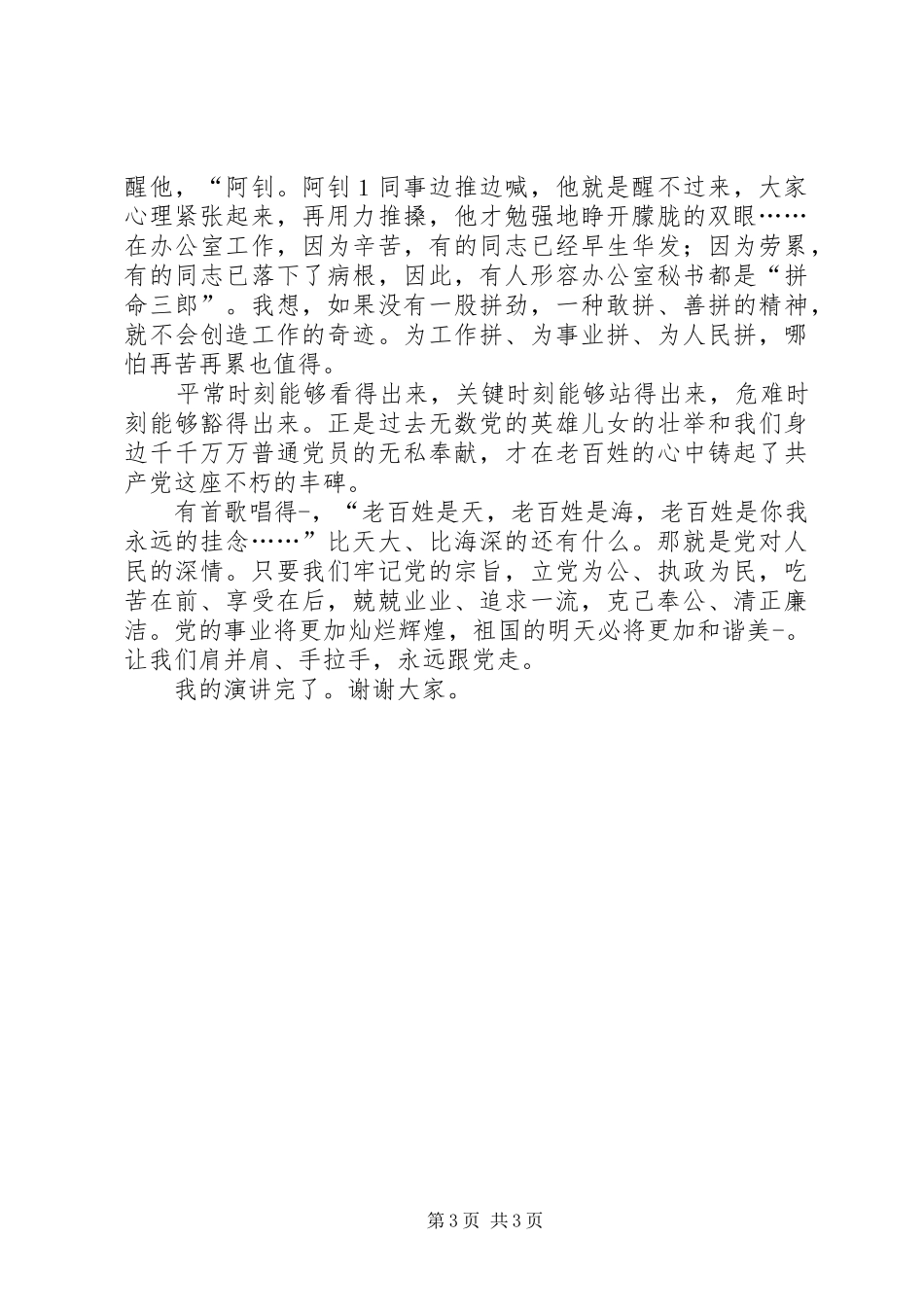 醒他，“阿钊。阿钊 1 同事边推边喊，他就是醒不过来，大家心理紧张起来，再用力推搡，他才勉强地睁开朦胧的双眼……在办公室工作，因为辛苦，有的同志已经早生华发；因为劳累，有的同志已落下了病根，因此，有人形容办公室秘书都是“拼命三郎”。我想，如果没有一股拼劲，一种敢拼、善拼的精神，就不会创造工作的奇迹。为工作拼、为事业拼、为人民拼，哪怕再苦再累也值得。

平常时刻能够看得出来，关键时刻能够站得出来，危难时刻能够豁得出来。正是过去无数党的英雄儿女的壮举和我们身边千千万万普通党员的无私奉献，才在老百姓的心中铸起了共产党这座不朽的丰碑。

有首歌唱得-，“老百姓是天，老百姓是海，老百姓是你我永远的挂念……”比天大、比海深的还有什么。那就是党对人民的深情。只要我们牢记党的宗旨，立党为公、执政为民，吃苦在前、享受在后，兢兢业业、追求一流，克己奉公、清正廉洁。党的事业将更加灿烂辉煌，祖国的明天必将更加和谐美-。让我们肩并肩、手拉手，永远跟党走。

我的演讲完了。谢谢大家。

第 3 页 共 3 页